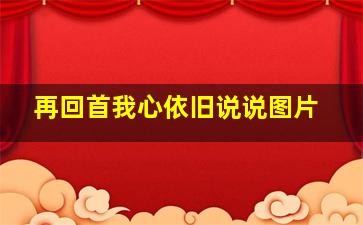 再回首我心依旧说说图片